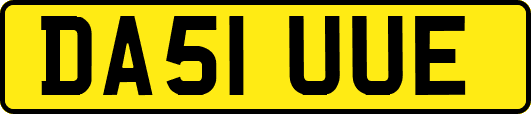 DA51 UUE